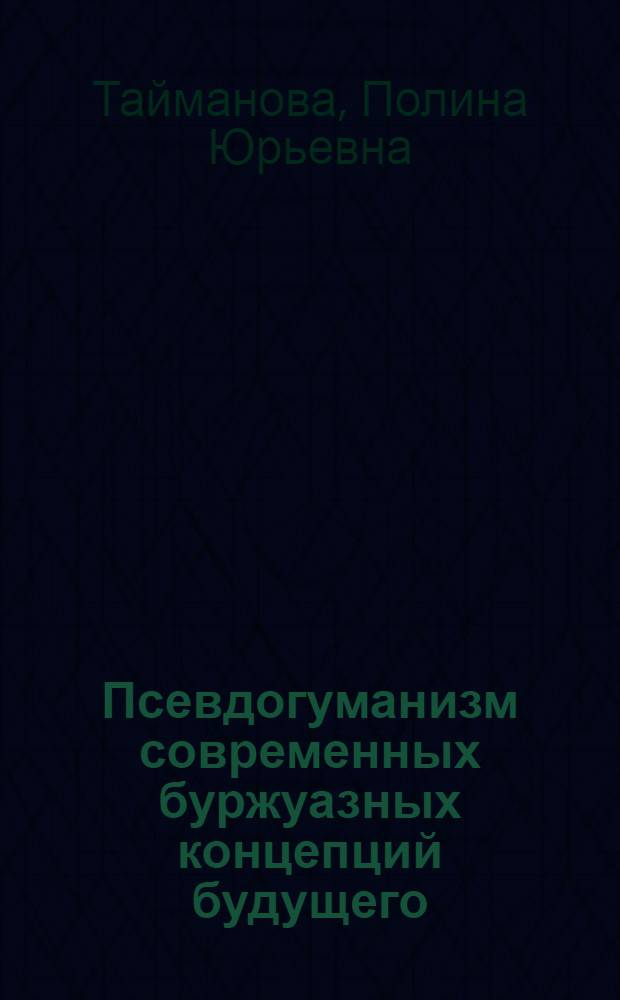 Тайманова, Полина Юрьевна

Псевдогуманизм современных буржуазных концепций будущего